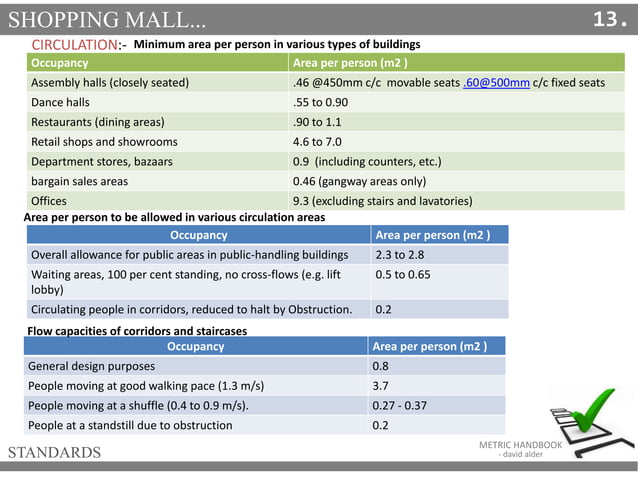 SHOPPING MALL... 13.

CIRCULATION:- Minimum area per person in various types of buildings

| Occupancy | Area per person (m2 ) |
|---|---|
| Assembly halls (closely seated) | .46 @450mm c/c movable seats .60@500mm c/c fixed seats |
| Dance halls | .55 to 0.90 |
| Restaurants (dining areas) | .90 to 1.1 |
| Retail shops and showrooms | 4.6 to 7.0 |
| Department stores, bazaars | 0.9 (including counters, etc.) |
| bargain sales areas | 0.46 (gangway areas only) |
| Offices | 9.3 (excluding stairs and lavatories) |

Area per person to be allowed in various circulation areas

| Occupancy | Area per person (m2 ) |
|---|---|
| Overall allowance for public areas in public-handling buildings | 2.3 to 2.8 |
| Waiting areas, 100 per cent standing, no cross-flows (e.g. lift lobby) | 0.5 to 0.65 |
| Circulating people in corridors, reduced to halt by Obstruction. | 0.2 |

Flow capacities of corridors and staircases

| Occupancy | Area per person (m2 ) |
|---|---|
| General design purposes | 0.8 |
| People moving at good walking pace (1.3 m/s) | 3.7 |
| People moving at a shuffle (0.4 to 0.9 m/s). | 0.27 - 0.37 |
| People at a standstill due to obstruction | 0.2 |

STANDARDS

METRIC HANDBOOK
- david alder